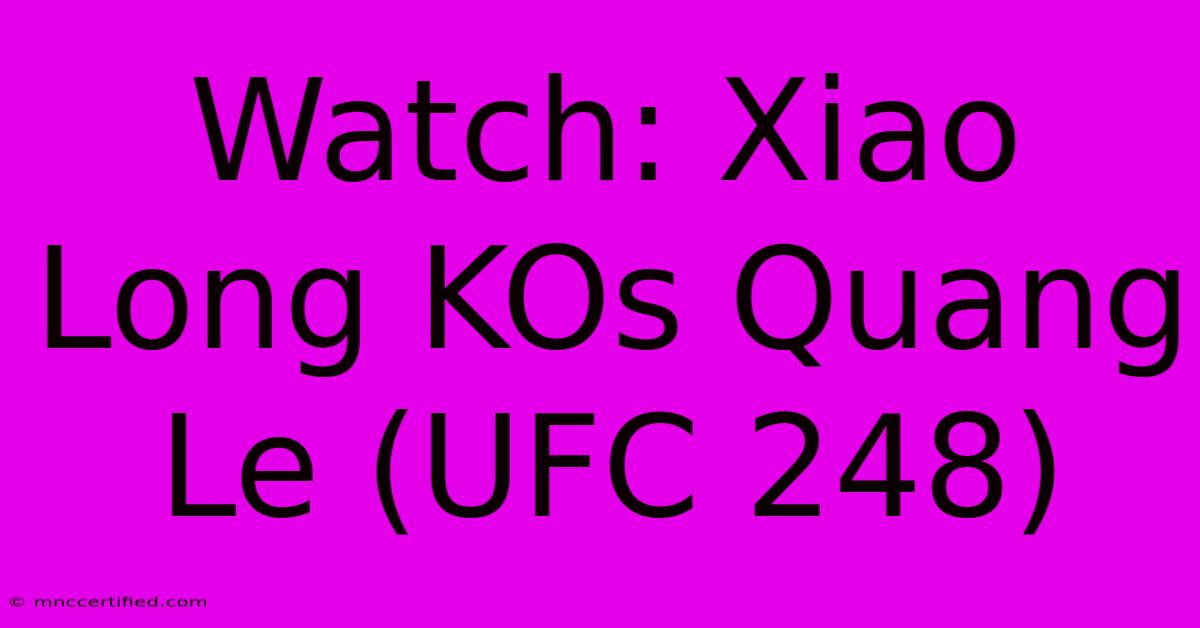 Watch: Xiao Long KOs Quang Le (UFC 248)

© mnccertified.com